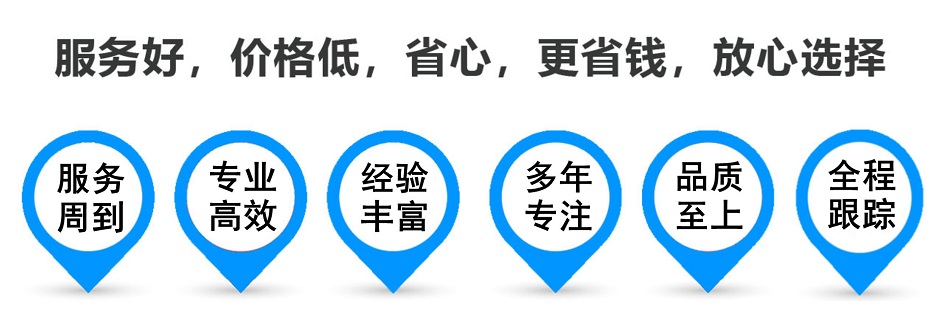 服务好，价格低，省心，更省钱，放心选择

服务周到

专业高效

经验丰富

多年专注

品质至上

全程跟踪